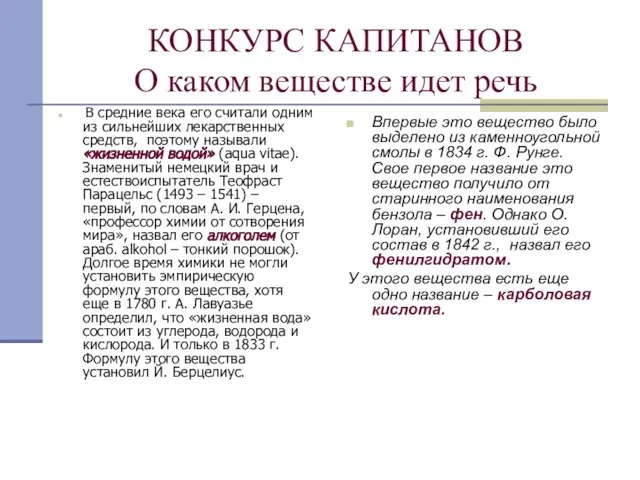 КОНКУРС КАПИТАНОВ
О каком веществе идет речь

В средние века его считали одним из сильнейших лекарственных средств, поэтому называли «жизненной водой» (aqua vitae). Знаменитый немецкий врач и естествоиспытатель Теофраст Парацельс (1493 – 1541) – первый, по словам А. И. Герцена, «профессор химии от сотворения мира», назвал его алкоголем (от араб. alkohol – тонкий порошок). Долгое время химики не могли установить эмпирическую формулу этого вещества, хотя еще в 1780 г. А. Лавуазье определил, что «жизненная вода» состоит из углерода, водорода и кислорода. И только в 1833 г. Формулу этого вещества установил Й. Берцелиус.

Впервые это вещество было выделено из каменноугольной смолы в 1834 г. Ф. Рунге. Свое первое название это вещество получило от старинного наименования бензола – фен. Однако О. Лоран, установивший его состав в 1842 г., назвал его фенилгидратом.

У этого вещества есть еще одно название – карболовая кислота.